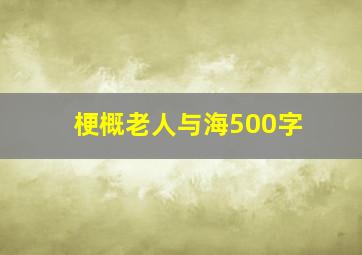 梗概老人与海500字